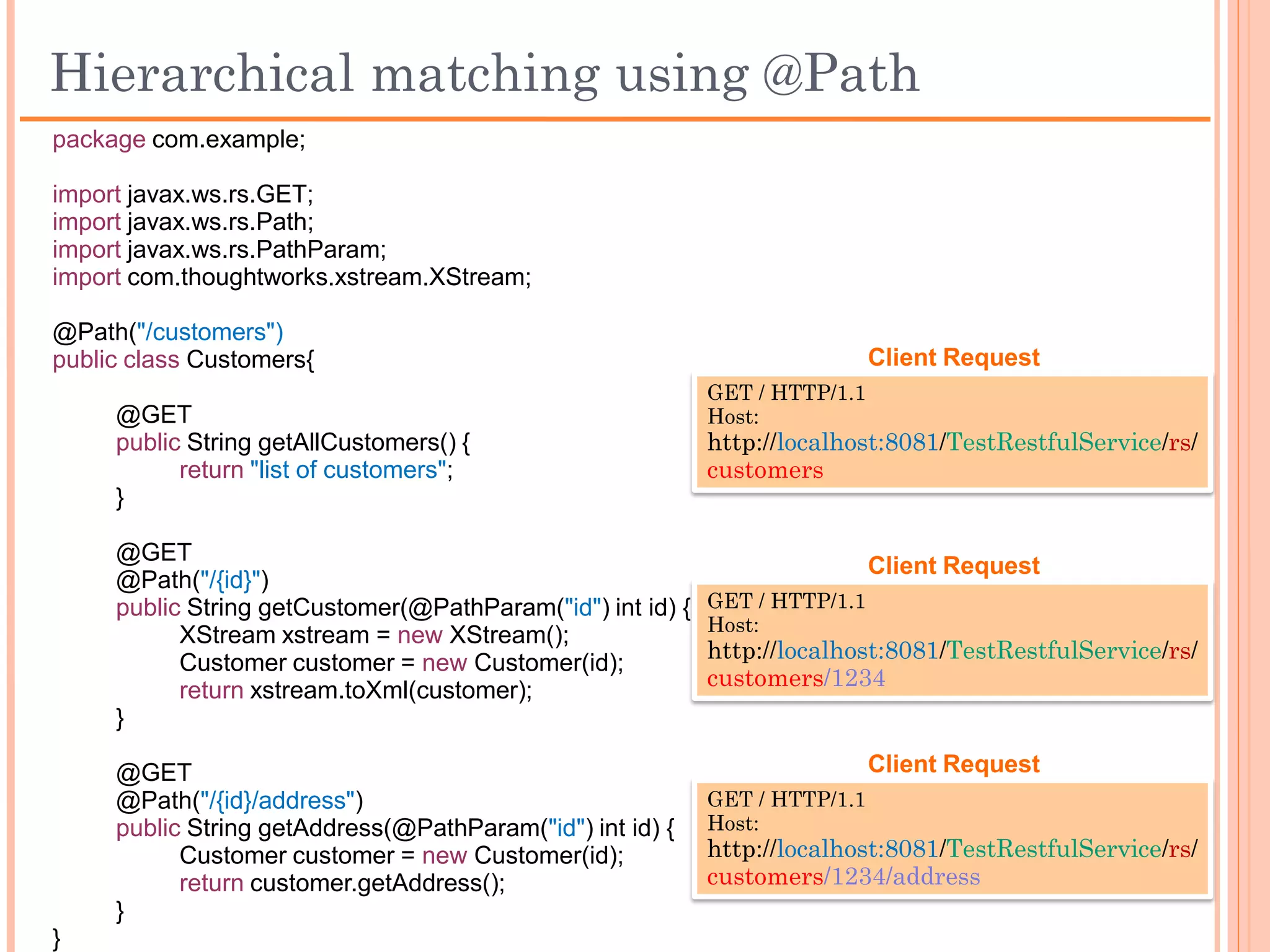 Hierarchical matching using @Path

package com.example;

import javax.ws.rs.GET;
import javax.ws.rs.Path;
import javax.ws.rs.PathParam;
import com.thoughtworks.xstream.XStream;

@Path("/customers")
public class Customers{

@GET
public String getAllCustomers() {
return "list of customers";
}

@GET
@Path("/{id}")
public String getCustomer(@PathParam("id") int id) {
XStream xstream = new XStream();
Customer customer = new Customer(id);
return xstream.toXml(customer);
}

@GET
@Path("/{id}/address")
public String getAddress(@PathParam("id") int id) {
Customer customer = new Customer(id);
return customer.getAddress();
}
}

Client Request

GET / HTTP/1.1
Host:
http://localhost:8081/TestRestfulService/rs/customers

Client Request

GET / HTTP/1.1
Host:
http://localhost:8081/TestRestfulService/rs/customers/1234

Client Request

GET / HTTP/1.1
Host:
http://localhost:8081/TestRestfulService/rs/customers/1234/address